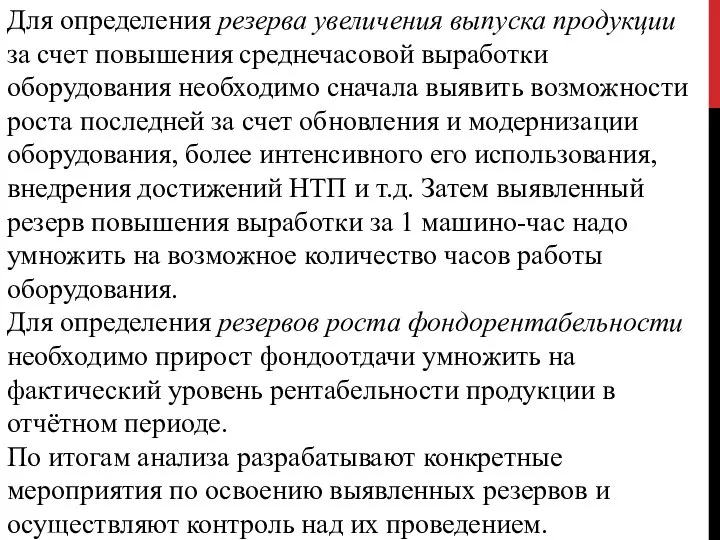 Для определения резерва увеличения выпуска продукции за счет повышения среднечасовой выработки оборудования необходимо сначала выявить возможности роста последней за счет обновления и модернизации оборудования, более интенсивного его использования, внедрения достижений НТП и т.д. Затем выявленный резерв повышения выработки за 1 машино-час надо умножить на возможное количество часов работы оборудования.
Для определения резервов роста фондорентабельности необходимо прирост фондоотдачи умножить на фактический уровень рентабельности продукции в отчётном периоде.
По итогам анализа разрабатывают конкретные мероприятия по освоению выявленных резервов и осуществляют контроль над их проведением.